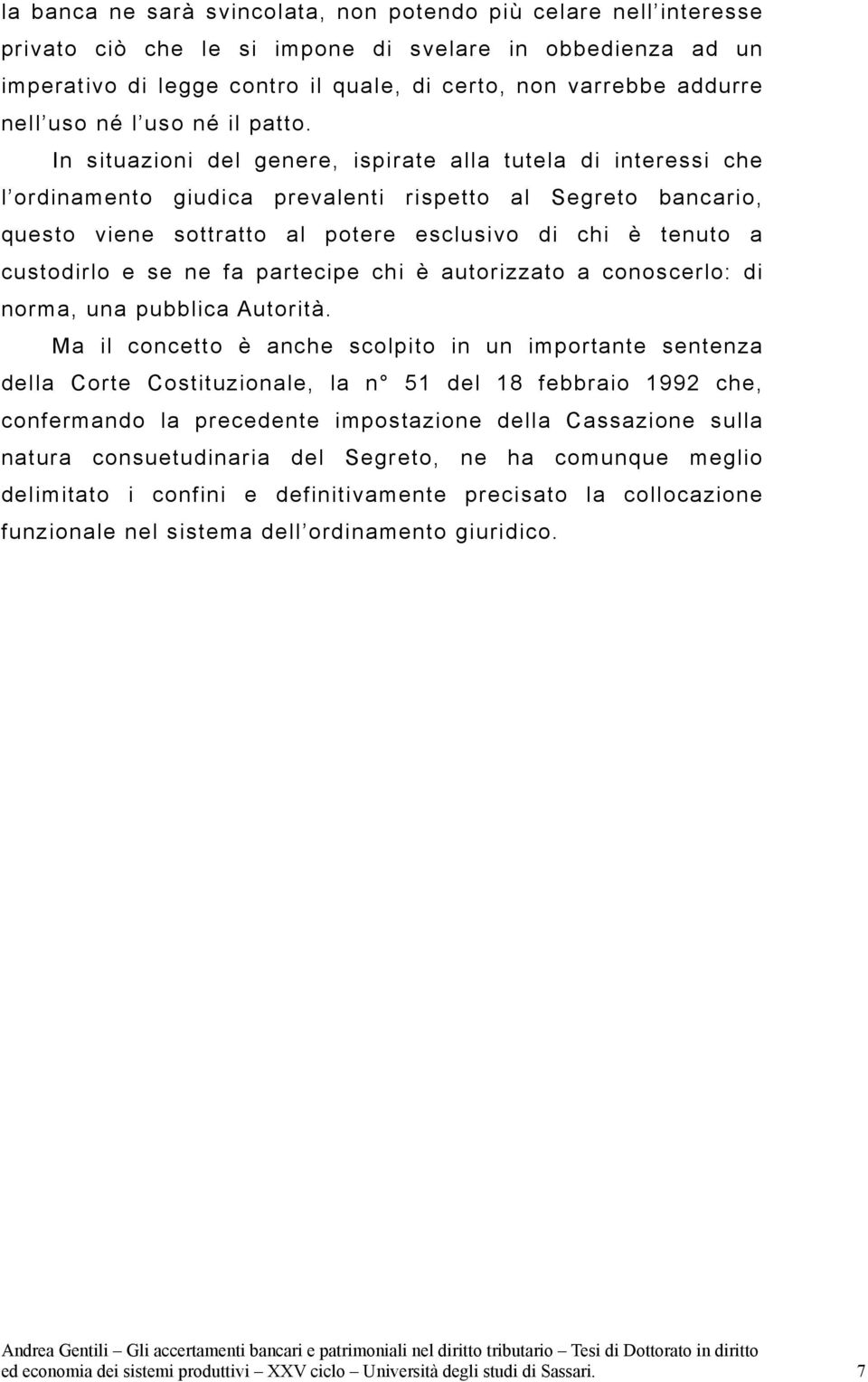 la banca ne sarà svincolata, non potendo più celare nell'interesse privato ciò che le si impone di svelare in obbedienza ad un imperativo di legge contro il quale, di certo, non varrebbe addurre nell'uso né l'uso né il patto.

In situazioni del genere, ispirate alla tutela di interessi che l'ordinamento giudica prevalenti rispetto al Segreto bancario, questo viene sottratto al potere esclusivo di chi è tenuto a custodirlo e se ne fa partecipe chi è autorizzato a conoscerlo: di norma, una pubblica Autorità.

Ma il concetto è anche scolpito in un importante sentenza della Corte Costituzionale, la n° 51 del 18 febbraio 1992 che, confermando la precedente impostazione della Cassazione sulla natura consuetudinaria del Segreto, ne ha comunque meglio delimitato i confini e definitivamente precisato la collocazione funzionale nel sistema dell'ordinamento giuridico.

Andrea Gentili – Gli accertamenti bancari e patrimoniali nel diritto tributario – Tesi di Dottorato in diritto ed economia dei sistemi produttivi – XXV ciclo – Università degli studi di Sassari. 7